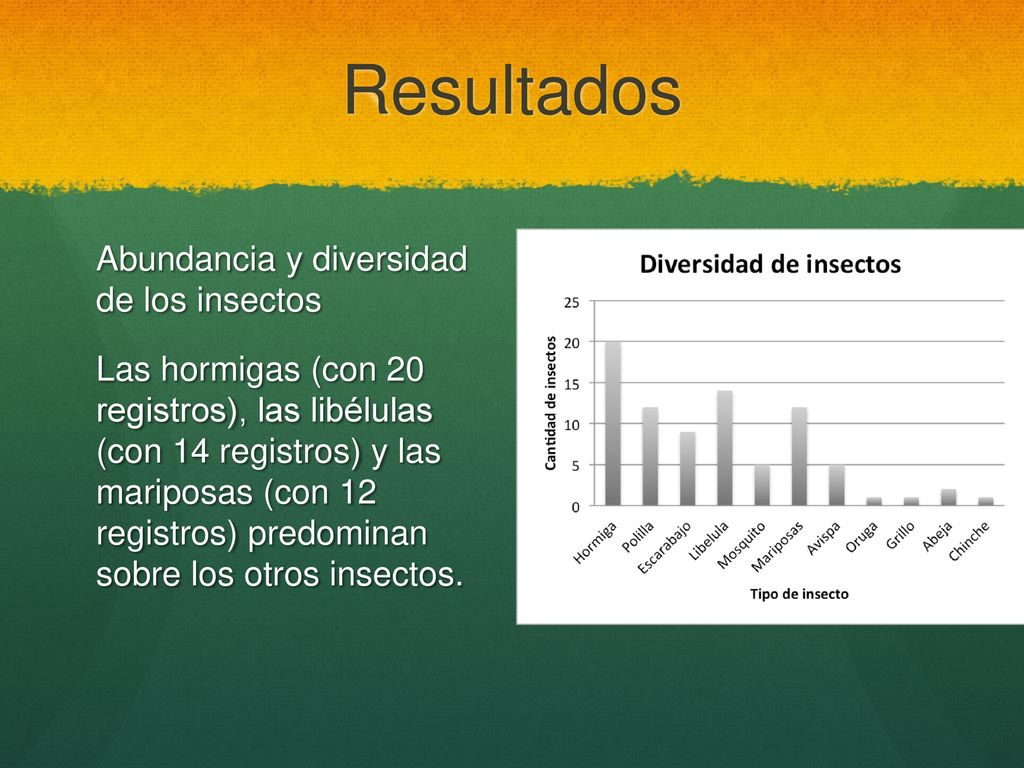 Resultados

Abundancia y diversidad de los insectos

Las hormigas (con 20 registros), las libélulas (con 14 registros) y las mariposas (con 12 registros) predominan sobre los otros insectos.

Diversidad de insectos

Cantidad de insectos

25
20
15
10
5
0

Hormiga
Polilla
Escarabajo
Libelula
Mosquito
Mariposas
Avispa
Oruga
Grillo
Abeja
Chinche

Tipo de insecto